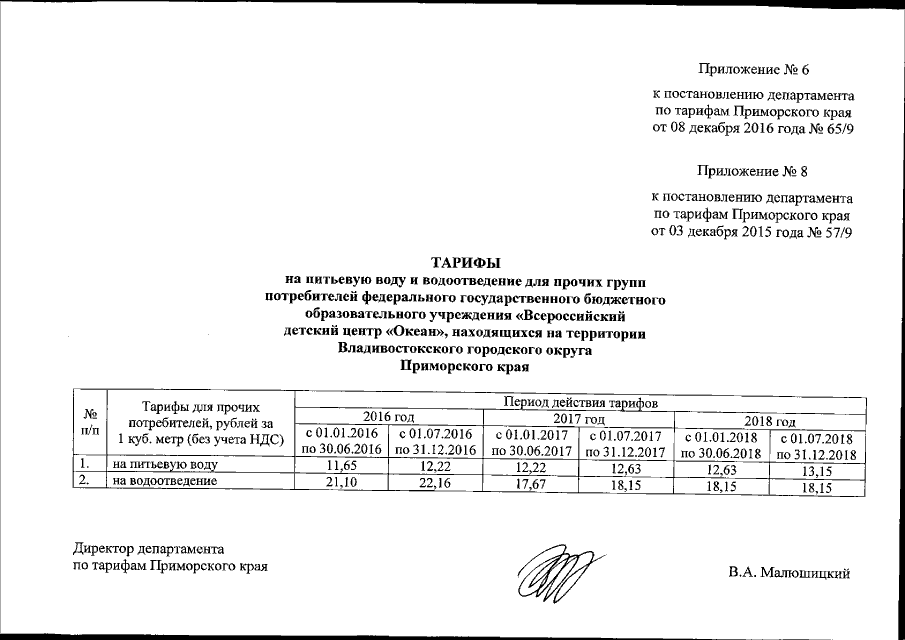 Приложение № 6

к постановлению департамента по тарифам Приморского края от 08 декабря 2016 года № 65/9

Приложение № 8

к постановлению департамента по тарифам Приморского края от 03 декабря 2015 года № 57/9

ТАРИФЫ
на питьевую воду и водоотведение для прочих групп потребителей федерального государственного бюджетного образовательного учреждения «Всероссийский детский центр «Океан», находящихся на территории Владивостокского городского округа Приморского края

| № п/п | Тарифы для прочих потребителей, рублей за 1 куб. метр (без учета НДС) | Период действия тарифов | | | | | |
|---|---|---|---|---|---|---|---|
| | | 2016 год | | 2017 год | | 2018 год | |
| | | с 01.01.2016 по 30.06.2016 | с 01.07.2016 по 31.12.2016 | с 01.01.2017 по 30.06.2017 | с 01.07.2017 по 31.12.2017 | с 01.01.2018 по 30.06.2018 | с 01.07.2018 по 31.12.2018 |
| 1. | на питьевую воду | 11,65 | 12,22 | 12,22 | 12,63 | 12,63 | 13,15 |
| 2. | на водоотведение | 21,10 | 22,16 | 17,67 | 18,15 | 18,15 | 18,15 |

Директор департамента
по тарифам Приморского края

В.А. Малюшицкий